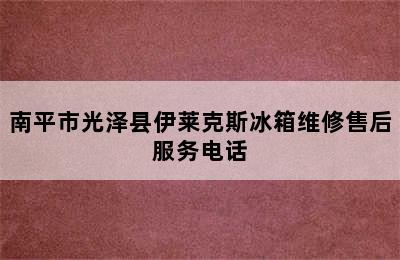 南平市光泽县伊莱克斯冰箱维修售后服务电话